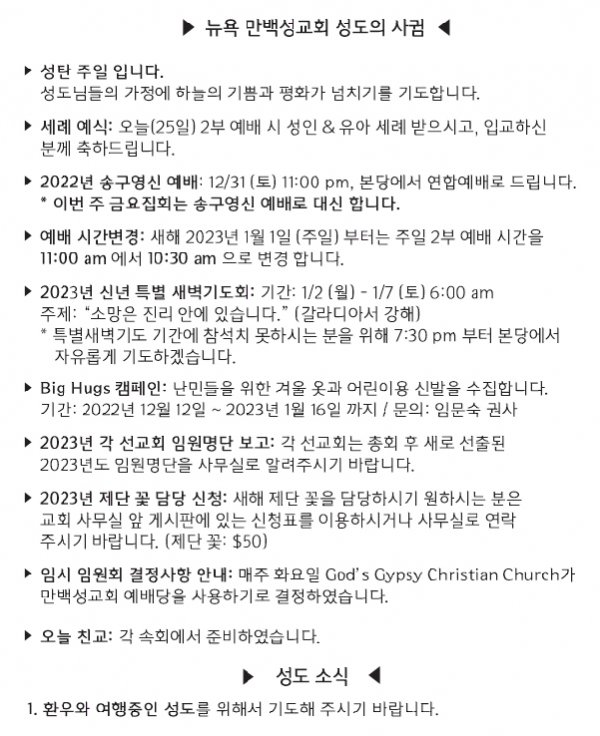 ▶ 뉴욕 만백성교회 성도의 사귐 ◀

▶ 성탄 주일 입니다.
성도님들의 가정에 하늘의 기쁨과 평화가 넘치기를 기도합니다.

▶ 세례 예식: 오늘(25일) 2부 예배 시 성인 & 유아 세례 받으시고, 입교하신 분께 축하드립니다.

▶ 2022년 송구영신 예배: 12/31 (토) 11:00 pm, 본당에서 연합예배로 드립니다.
* 이번 주 금요집회는 송구영신 예배로 대신 합니다.

▶ 예배 시간변경: 새해 2023년 1월 1일 (주일) 부터는 주일 2부 예배 시간을 11:00 am 에서 10:30 am 으로 변경 합니다.

▶ 2023년 신년 특별 새벽기도회: 기간: 1/2 (월) - 1/7 (토) 6:00 am
주제: "소망은 진리 안에 있습니다." (갈라디아서 강해)
* 특별새벽기도 기간에 참석치 못하시는 분을 위해 7:30 pm 부터 본당에서 자유롭게 기도하겠습니다.

▶ Big Hugs 캠페인: 난민들을 위한 겨울 옷과 어린이용 신발을 수집합니다.
기간: 2022년 12월 12일 ~ 2023년 1월 16일 까지 / 문의: 임문숙 권사

▶ 2023년 각 선교회 임원명단 보고: 각 선교회는 총회 후 새로 선출된 2023년도 임원명단을 사무실로 알려주시기 바랍니다.

▶ 2023년 제단 꽃 담당 신청: 새해 제단 꽃을 담당하시기 원하시는 분은 교회 사무실 앞 게시판에 있는 신청표를 이용하시거나 사무실로 연락 주시기 바랍니다. (제단 꽃: $50)

▶ 임시 임원회 결정사항 안내: 매주 화요일 God's Gypsy Christian Church가 만백성교회 예배당을 사용하기로 결정하였습니다.

▶ 오늘 친교: 각 속회에서 준비하였습니다.

▶ 성도 소식 ◀

1. 환우와 여행중인 성도를 위해서 기도해 주시기 바랍니다.